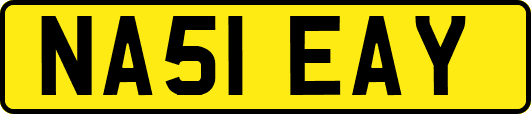 NA51 EAY